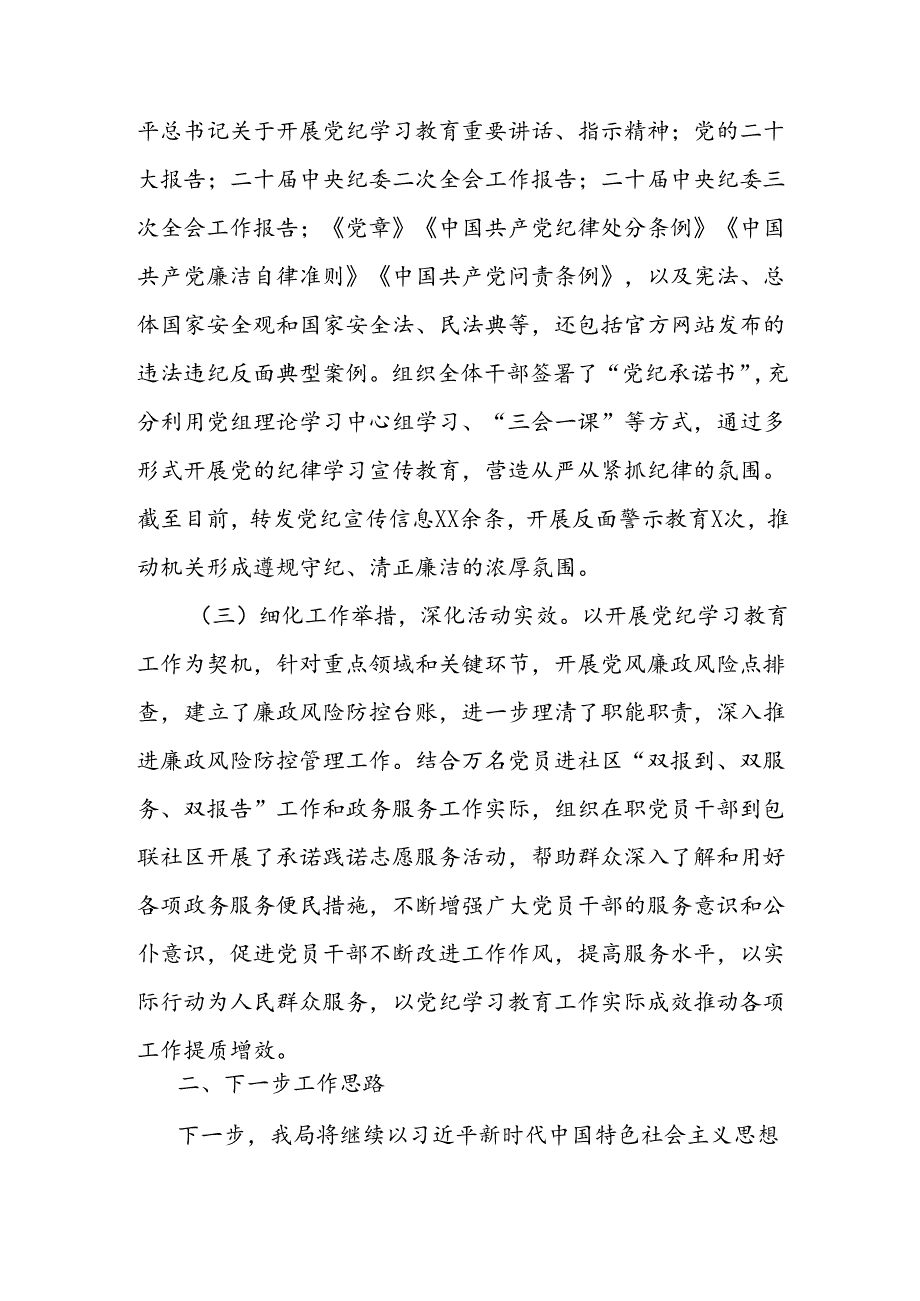 平总书记关于开展党纪学习教育重要讲话、指示精神；党的二十大报告；二十届中央纪委二次全会工作报告；二十届中央纪委三次全会工作报告；《党章》《中国共产党纪律处分条例》《中国共产党廉洁自律准则》《中国共产党问责条例》，以及宪法、总体国家安全观和国家安全法、民法典等，还包括官方网站发布的违法违纪反面典型案例。组织全体干部签署了“党纪承诺书”，充分利用党组理论学习中心组学习、“三会一课”等方式，通过多形式开展党的纪律学习宣传教育，营造从严从紧抓纪律的氛围。截至目前，转发党纪宣传信息XX余条，开展反面警示教育X次，推动机关形成遵规守纪、清正廉洁的浓厚氛围。

（三）细化工作举措，深化活动实效。以开展党纪学习教育工作为契机，针对重点领域和关键环节，开展党风廉政风险点排查，建立了廉政风险防控台账，进一步理清了职能职责，深入推进廉政风险防控管理工作。结合万名党员进社区“双报到、双服务、双报告”工作和政务服务工作实际，组织在职党员干部到包联社区开展了承诺践诺志愿服务活动，帮助群众深入了解和用好各项政务服务便民措施，不断增强广大党员干部的服务意识和公仆意识，促进党员干部不断改进工作作风，提高服务水平，以实际行动为人民群众服务，以党纪学习教育工作实际成效推动各项工作提质增效。

二、下一步工作思路

下一步，我局将继续以习近平新时代中国特色社会主义思想